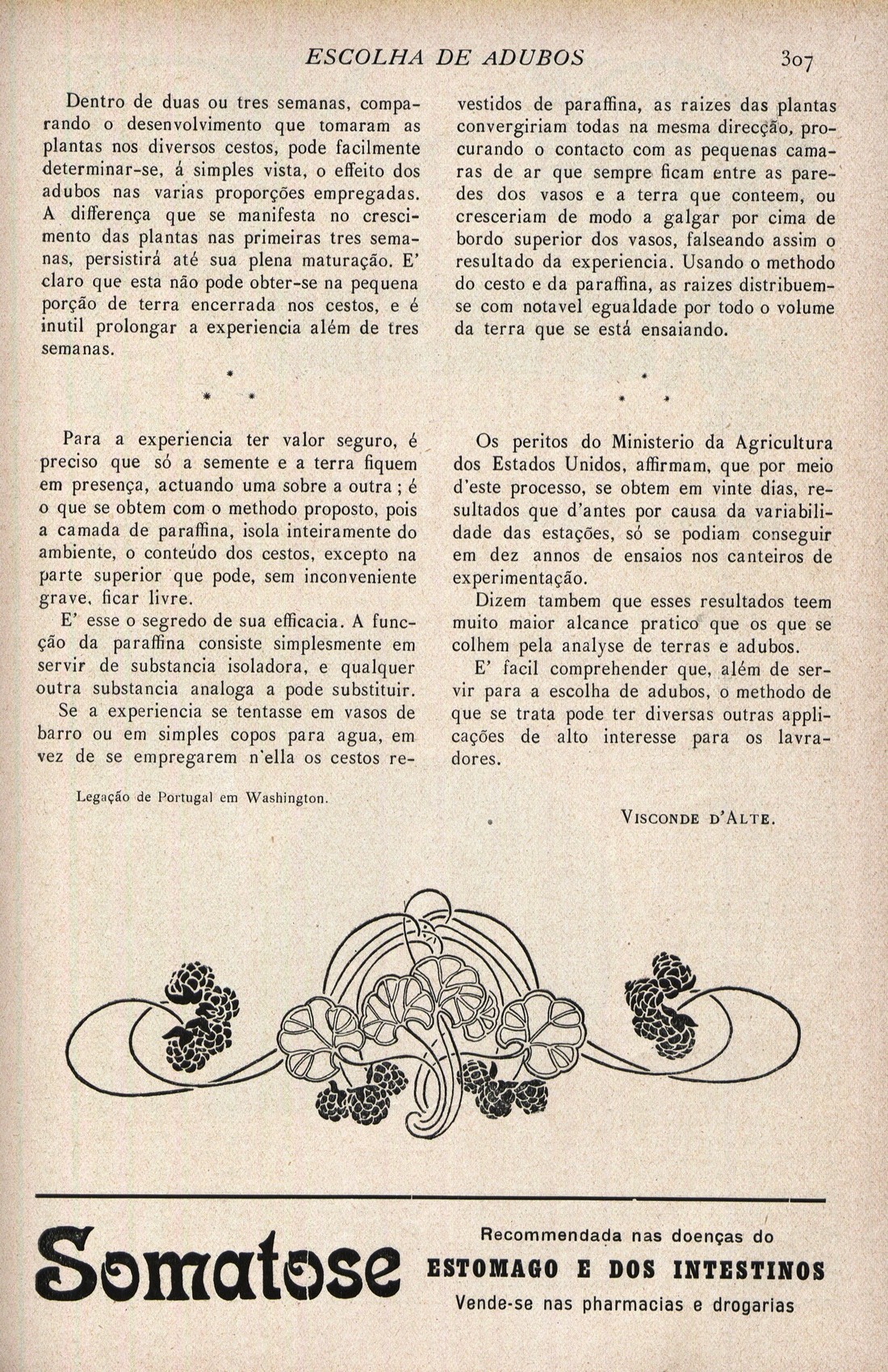 ESCOLHA DE ADUBOS 307

Dentro de duas ou tres semanas, comparando o desenvolvimento que tomaram as plantas nos diversos cestos, pode facilmente determinar-se, á simples vista, o effeito dos adubos nas varias proporções empregadas. A differença que se manifesta no crescimento das plantas nas primeiras tres semanas, persistirá até sua plena maturação. E' claro que esta não pode obter-se na pequena porção de terra encerrada nos cestos, e é inutil prolongar a experiencia além de tres semanas.

\*
\* \*

Para a experiencia ter valor seguro, é preciso que só a semente e a terra fiquem em presença, actuando uma sobre a outra ; é o que se obtem com o methodo proposto, pois a camada de paraffina, isola inteiramente do ambiente, o conteúdo dos cestos, excepto na parte superior que pode, sem inconveniente grave, ficar livre.

E' esse o segredo de sua efficacia. A funcção da paraffina consiste simplesmente em servir de substancia isoladora, e qualquer outra substancia analoga a pode substituir.

Se a experiencia se tentasse em vasos de barro ou em simples copos para agua, em vez de se empregarem n'ella os cestos revestidos de paraffina, as raizes das plantas convergiriam todas na mesma direcção, procurando o contacto com as pequenas camaras de ar que sempre ficam entre as paredes dos vasos e a terra que conteem, ou cresceriam de modo a galgar por cima de bordo superior dos vasos, falseando assim o resultado da experiencia. Usando o methodo do cesto e da paraffina, as raizes distribuem-se com notavel egualdade por todo o volume da terra que se está ensaiando.

\*
\* \*

Os peritos do Ministerio da Agricultura dos Estados Unidos, affirmam, que por meio d'este processo, se obtem em vinte dias, resultados que d'antes por causa da variabilidade das estações, só se podiam conseguir em dez annos de ensaios nos canteiros de experimentação.

Dizem tambem que esses resultados teem muito maior alcance pratico que os que se colhem pela analyse de terras e adubos.

E' facil comprehender que, além de servir para a escolha de adubos, o methodo de que se trata pode ter diversas outras applicações de alto interesse para os lavradores.

Legação de Portugal em Washington.

VISCONDE D'ALTE.

Somatose

Recommendada nas doenças do
ESTOMAGO E DOS INTESTINOS
Vende-se nas pharmacias e drogarias